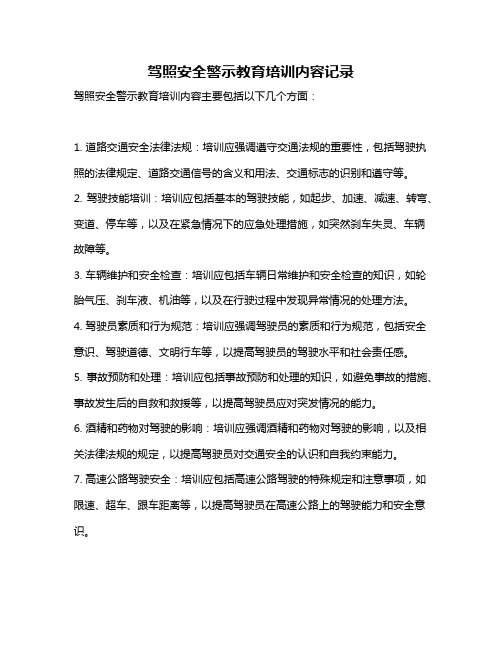 驾照安全警示教育培训内容记录

驾照安全警示教育培训内容主要包括以下几个方面：

1. 道路交通安全法律法规：培训应强调遵守交通法规的重要性，包括驾驶执照的法律规定、道路交通信号的含义和用法、交通标志的识别和遵守等。

2. 驾驶技能培训：培训应包括基本的驾驶技能，如起步、加速、减速、转弯、变道、停车等，以及在紧急情况下的应急处理措施，如突然刹车失灵、车辆故障等。

3. 车辆维护和安全检查：培训应包括车辆日常维护和安全检查的知识，如轮胎气压、刹车液、机油等，以及在行驶过程中发现异常情况的处理方法。

4. 驾驶员素质和行为规范：培训应强调驾驶员的素质和行为规范，包括安全意识、驾驶道德、文明行车等，以提高驾驶员的驾驶水平和社会责任感。

5. 事故预防和处理：培训应包括事故预防和处理的知识，如避免事故的措施、事故发生后的自救和救援等，以提高驾驶员应对突发情况的能力。

6. 酒精和药物对驾驶的影响：培训应强调酒精和药物对驾驶的影响，以及相关法律法规的规定，以提高驾驶员对交通安全的认识和自我约束能力。

7. 高速公路驾驶安全：培训应包括高速公路驾驶的特殊规定和注意事项，如限速、超车、跟车距离等，以提高驾驶员在高速公路上的驾驶能力和安全意识。